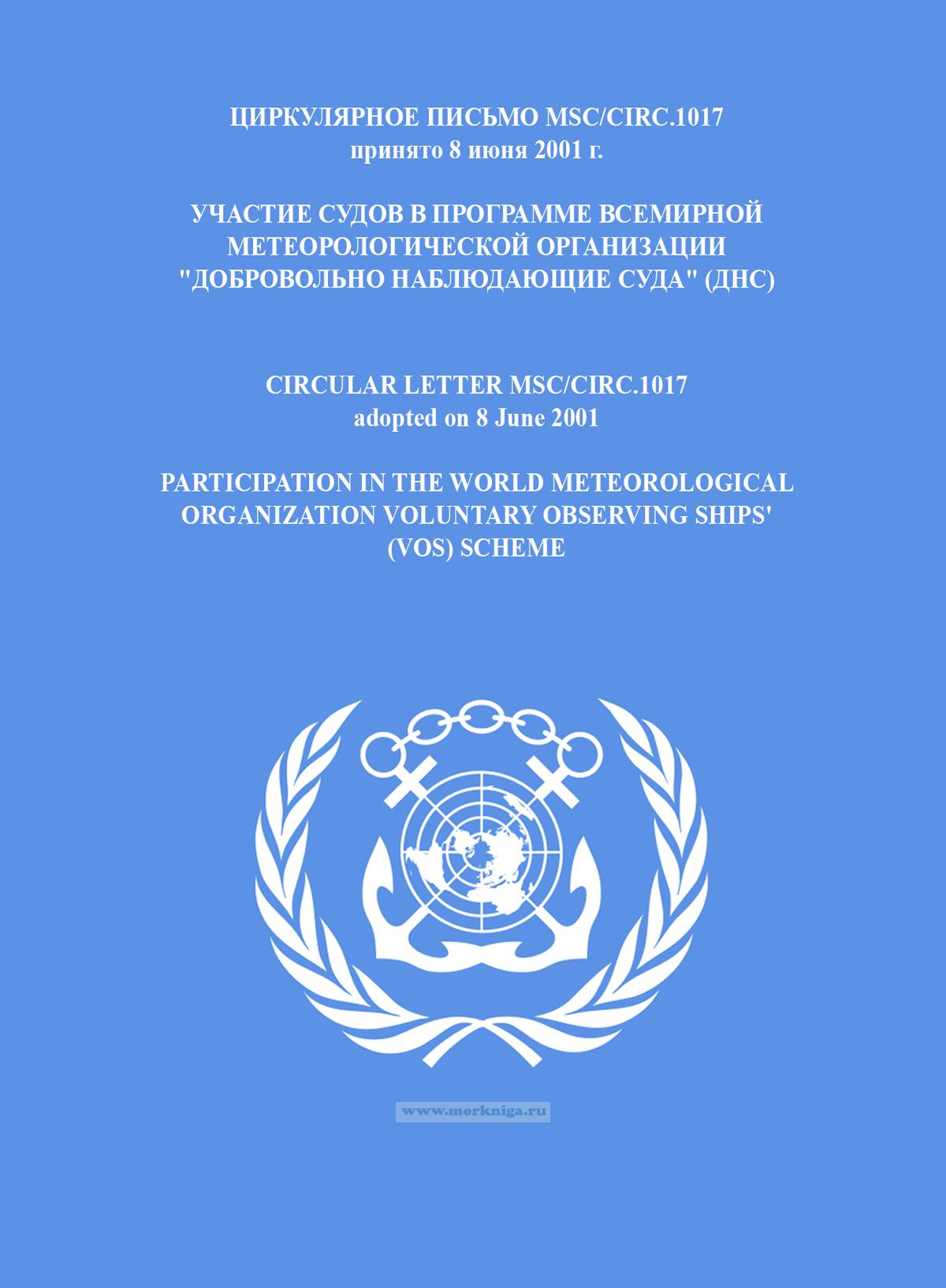 ЦИРКУЛЯРНОЕ ПИСЬМО MSC/CIRC.1017
принято 8 июня 2001 г.

УЧАСТИЕ СУДОВ В ПРОГРАММЕ ВСЕМИРНОЙ
МЕТЕОРОЛОГИЧЕСКОЙ ОРГАНИЗАЦИИ
"ДОБРОВОЛЬНО НАБЛЮДАЮЩИЕ СУДА" (ДНС)

CIRCULAR LETTER MSC/CIRC.1017
adopted on 8 June 2001

PARTICIPATION IN THE WORLD METEOROLOGICAL
ORGANIZATION VOLUNTARY OBSERVING SHIPS'
(VOS) SCHEME

www.morkniga.ru